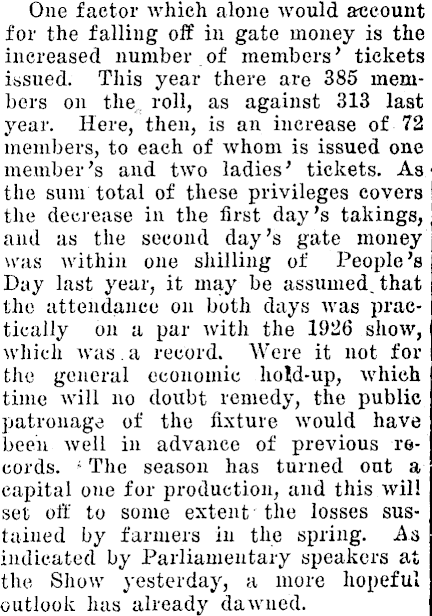 One factor which alone would account for the falling off in gate money is the increased number of members' tickets issued. This year there are 385 members on the roll, as against 313 last year. Here, then, is an increase of 72 members, to each of whom is issued one member's and two ladies' tickets. As the sum total of these privileges covers the decrease in the first day's takings, and as the second day's gate money was within one shilling of People's Day last year, it may be assumed that the attendance on both days was practically on a par with the 1926 show, which was a record. Were it not for the general economic hold-up, which time will no doubt remedy, the public patronage of the fixture would have been well in advance of previous records. The season has turned out a capital one for production, and this will set off to some extent the losses sustained by farmers in the spring. As indicated by Parliamentary speakers at the Show yesterday, a more hopeful outlook has already dawned.